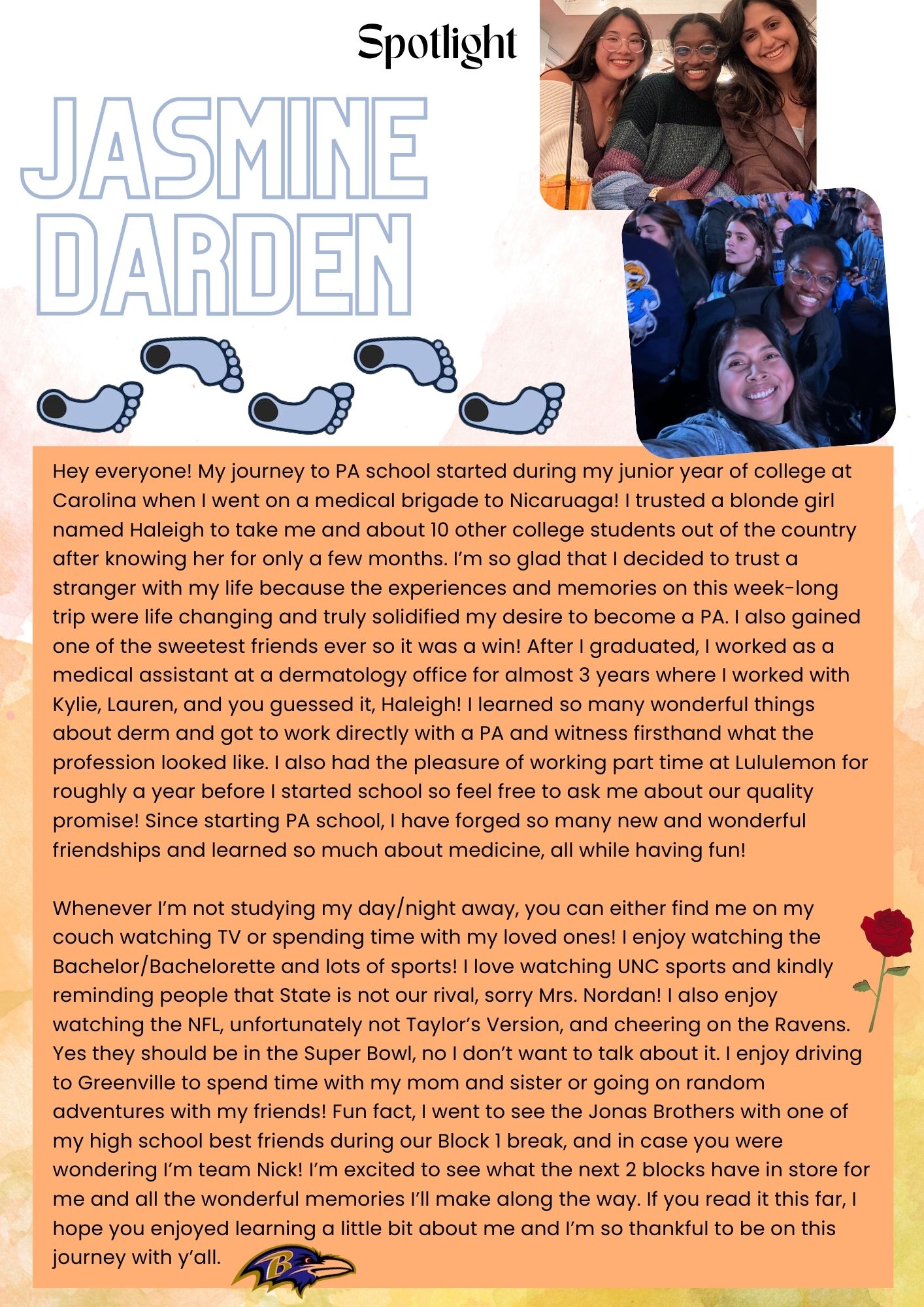 Spotlight

JASMINE DARDEN

Hey everyone! My journey to PA school started during my junior year of college at Carolina when I went on a medical brigade to Nicaruaga! I trusted a blonde girl named Haleigh to take me and about 10 other college students out of the country after knowing her for only a few months. I'm so glad that I decided to trust a stranger with my life because the experiences and memories on this week-long trip were life changing and truly solidified my desire to become a PA. I also gained one of the sweetest friends ever so it was a win! After I graduated, I worked as a medical assistant at a dermatology office for almost 3 years where I worked with Kylie, Lauren, and you guessed it, Haleigh! I learned so many wonderful things about derm and got to work directly with a PA and witness firsthand what the profession looked like. I also had the pleasure of working part time at Lululemon for roughly a year before I started school so feel free to ask me about our quality promise! Since starting PA school, I have forged so many new and wonderful friendships and learned so much about medicine, all while having fun!

Whenever I'm not studying my day/night away, you can either find me on my couch watching TV or spending time with my loved ones! I enjoy watching the Bachelor/Bachelorette and lots of sports! I love watching UNC sports and kindly reminding people that State is not our rival, sorry Mrs. Nordan! I also enjoy watching the NFL, unfortunately not Taylor's Version, and cheering on the Ravens. Yes they should be in the Super Bowl, no I don't want to talk about it. I enjoy driving to Greenville to spend time with my mom and sister or going on random adventures with my friends! Fun fact, I went to see the Jonas Brothers with one of my high school best friends during our Block 1 break, and in case you were wondering I'm team Nick! I'm excited to see what the next 2 blocks have in store for me and all the wonderful memories I'll make along the way. If you read it this far, I hope you enjoyed learning a little bit about me and I'm so thankful to be on this journey with y'all.